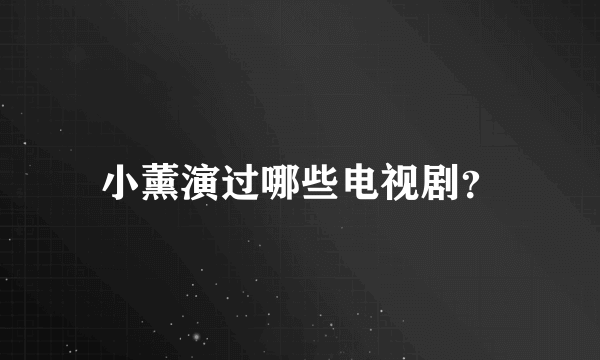 小薰演过哪些电视剧?